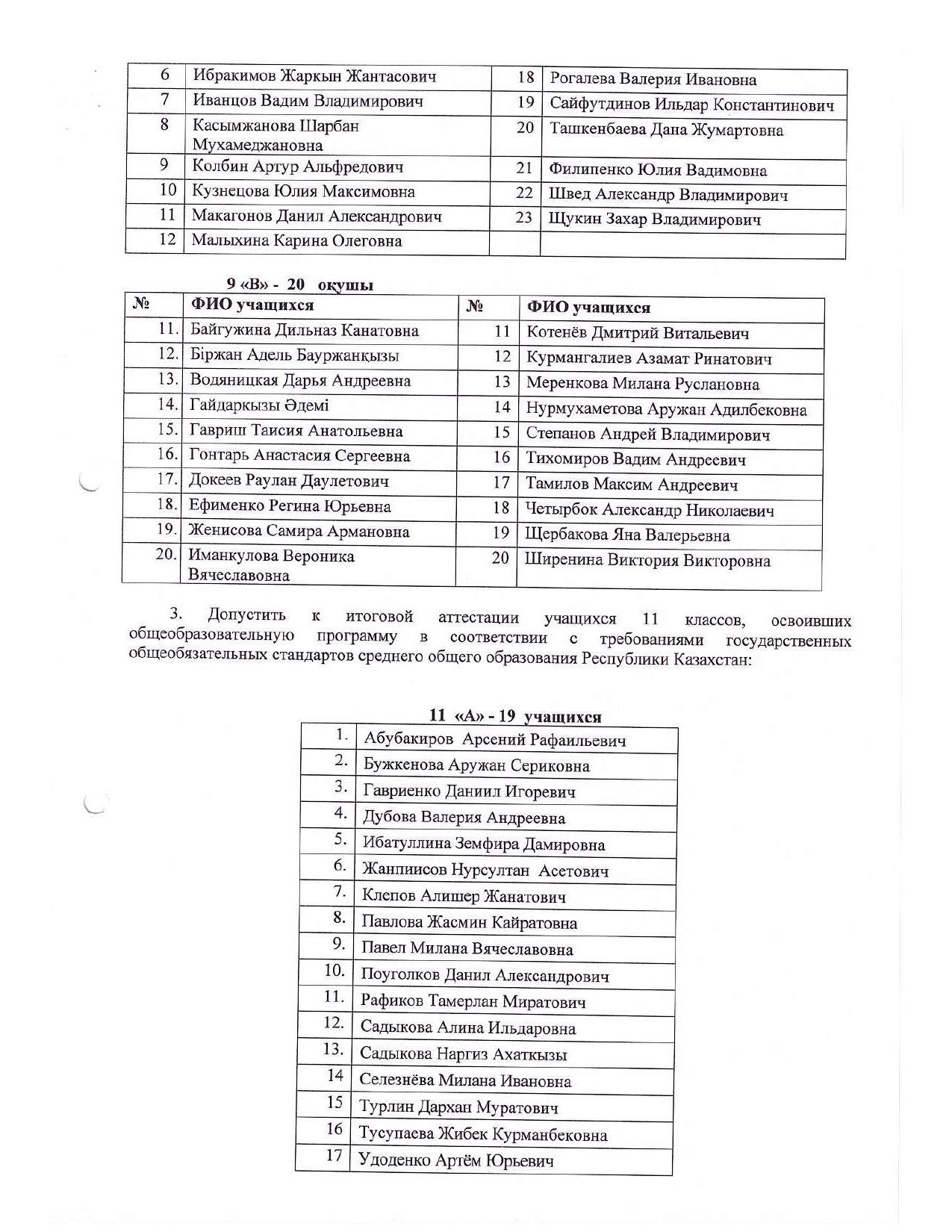 | 6 | Ибракимов Жаркын Жантасович | 18 | Рогалева Валерия Ивановна |
|---|---|---|---|
| 7 | Иванцов Вадим Владимирович | 19 | Сайфутдинов Ильдар Константинович |
| 8 | Касымжанова Шарбан Мухамеджановна | 20 | Ташкенбаева Дана Жумартовна |
| 9 | Колбин Артур Альфредович | 21 | Филипенко Юлия Вадимовна |
| 10 | Кузнецова Юлия Максимовна | 22 | Швед Александр Владимирович |
| 11 | Макагонов Данил Александрович | 23 | Щукин Захар Владимирович |
| 12 | Малыхина Карина Олеговна | | |

9 «В» - 20 окушы

| № | ФИО учащихся | № | ФИО учащихся |
|---|---|---|---|
| 11. | Байгужина Дильназ Канатовна | 11 | Котенёв Дмитрий Витальевич |
| 12. | Біржан Адель Бауржанқызы | 12 | Курмангалиев Азамат Ринатович |
| 13. | Водяницкая Дарья Андреевна | 13 | Меренкова Милана Руслановна |
| 14. | Гайдаркызы Әдемі | 14 | Нурмухаметова Аружан Адилбековна |
| 15. | Гавриш Таисия Анатольевна | 15 | Степанов Андрей Владимирович |
| 16. | Гонтарь Анастасия Сергеевна | 16 | Тихомиров Вадим Андреевич |
| 17. | Докеев Раулан Даулетович | 17 | Тамилов Максим Андреевич |
| 18. | Ефименко Регина Юрьевна | 18 | Четырбок Александр Николаевич |
| 19. | Женисова Самира Армановна | 19 | Щербакова Яна Валерьевна |
| 20. | Иманкулова Вероника Вячеславовна | 20 | Ширенина Виктория Викторовна |

3. Допустить к итоговой аттестации учащихся 11 классов, освоивших общеобразовательную программу в соответствии с требованиями государственных общеобязательных стандартов среднего общего образования Республики Казахстан:

11 «А» - 19 учащихся

| 1. | Абубакиров Арсений Рафаильевич |
|---|---|
| 2. | Бужкенова Аружан Сериковна |
| 3. | Гавриенко Даниил Игоревич |
| 4. | Дубова Валерия Андреевна |
| 5. | Ибатуллина Земфира Дамировна |
| 6. | Жанпиисов Нурсултан Асетович |
| 7. | Клепов Алишер Жанатович |
| 8. | Павлова Жасмин Кайратовна |
| 9. | Павел Милана Вячеславовна |
| 10. | Поуголков Данил Александрович |
| 11. | Рафиков Тамерлан Миратович |
| 12. | Садыкова Алина Ильдаровна |
| 13. | Садыкова Наргиз Ахаткызы |
| 14 | Селезнёва Милана Ивановна |
| 15 | Турлин Дархан Муратович |
| 16 | Тусупаева Жибек Курманбековна |
| 17 | Удоденко Артём Юрьевич |